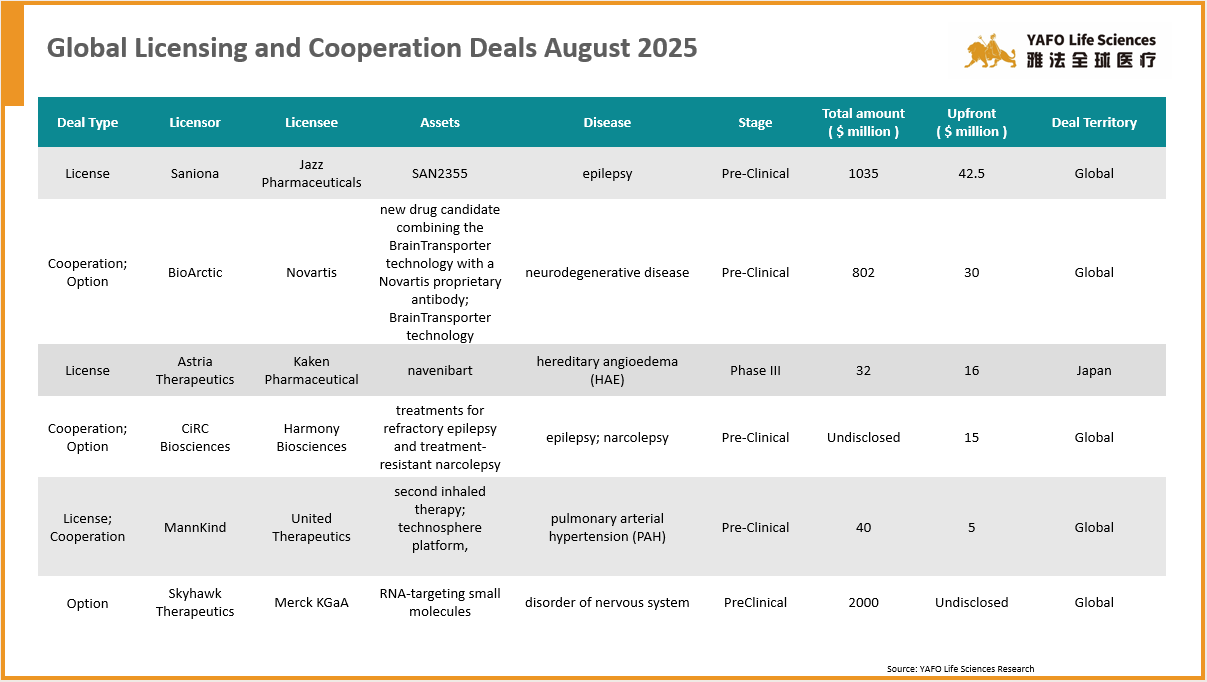 Global Licensing and Cooperation Deals August 2025

YAFO Life Sciences
雅法全球医疗

| Deal Type | Licensor | Licensee | Assets | Disease | Stage | Total amount ( $ million ) | Upfront ( $ million ) | Deal Territory |
|---|---|---|---|---|---|---|---|---|
| License | Saniona | Jazz Pharmaceuticals | SAN2355 | epilepsy | Pre-Clinical | 1035 | 42.5 | Global |
| Cooperation; Option | BioArctic | Novartis | new drug candidate combining the BrainTransporter technology with a Novartis proprietary antibody; BrainTransporter technology | neurodegenerative disease | Pre-Clinical | 802 | 30 | Global |
| License | Astria Therapeutics | Kaken Pharmaceutical | navenibart | hereditary angioedema (HAE) | Phase III | 32 | 16 | Japan |
| Cooperation; Option | CiRC Biosciences | Harmony Biosciences | treatments for refractory epilepsy and treatment-resistant narcolepsy | epilepsy; narcolepsy | Pre-Clinical | Undisclosed | 15 | Global |
| License; Cooperation | MannKind | United Therapeutics | second inhaled therapy; technosphere platform, | pulmonary arterial hypertension (PAH) | Pre-Clinical | 40 | 5 | Global |
| Option | Skyhawk Therapeutics | Merck KGaA | RNA-targeting small molecules | disorder of nervous system | PreClinical | 2000 | Undisclosed | Global |

Source: YAFO Life Sciences Research